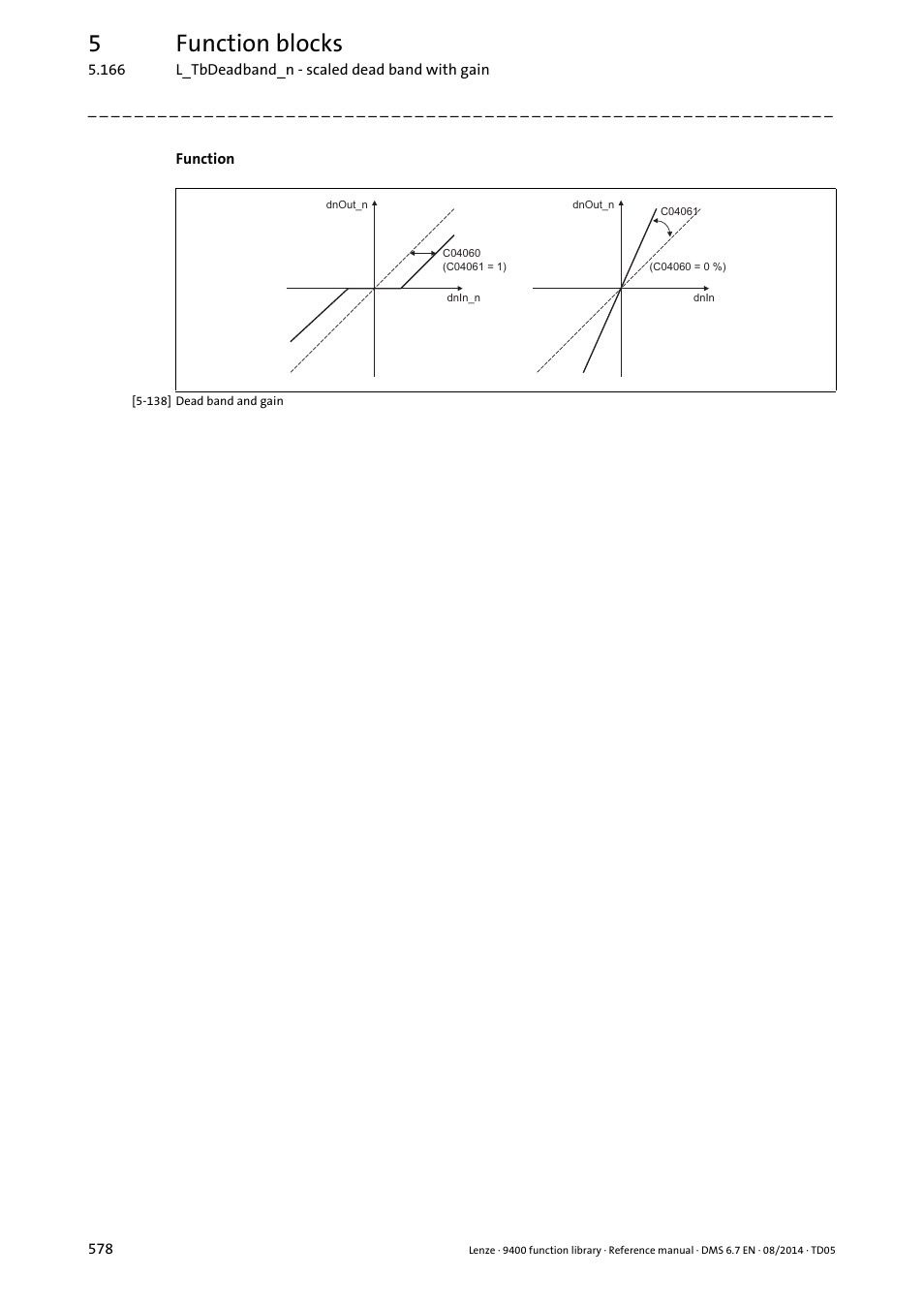 5 Function blocks

5.166 L_TbDeadband_n - scaled dead band with gain

Function

dnOut_n

C04060
(C04061 = 1)

dnIn_n

dnOut_n

C04061

(C04060 = 0 %)

dnIn

[5-138] Dead band and gain

578

Lenze · 9400 function library · Reference manual · DMS 6.7 EN · 08/2014 · TD05